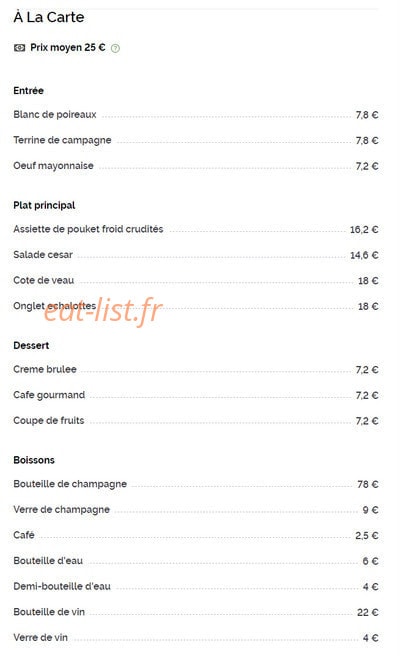 À La Carte

Prix moyen 25 €

Entrée

Blanc de poireaux 7,8 €

Terrine de campagne 7,8 €

Oeuf mayonnaise 7,2 €

Plat principal

Assiette de pouket froid crudités 16,2 €

Salade cesar 14,6 €

Cote de veau 18 €

Onglet echalottes 18 €

eat-list.fr

Dessert

Creme brulee 7,2 €

Cafe gourmand 7,2 €

Coupe de fruits 7,2 €

Boissons

Bouteille de champagne 78 €

Verre de champagne 9 €

Café 2,5 €

Bouteille d'eau 6 €

Demi-bouteille d'eau 4 €

Bouteille de vin 22 €

Verre de vin 4 €